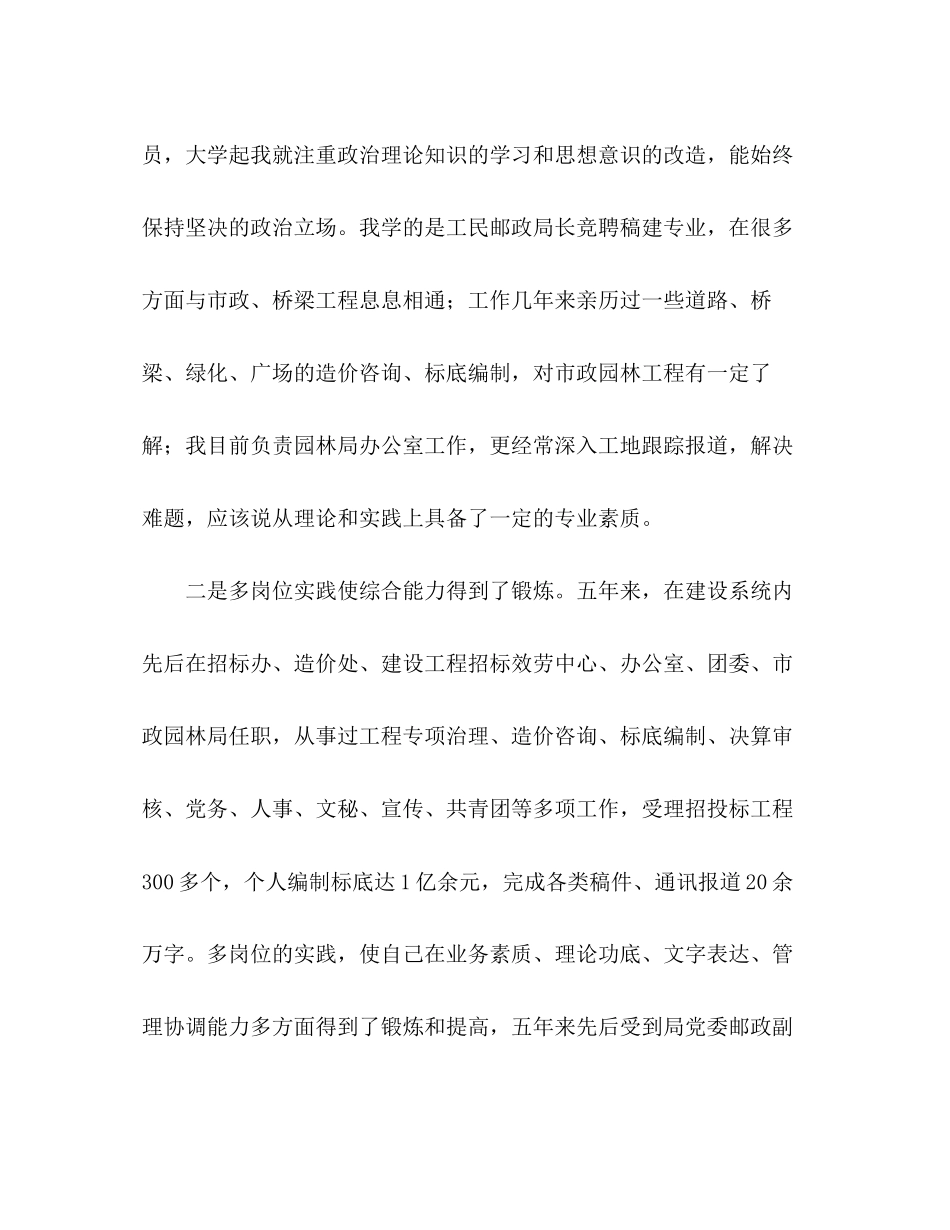 员，大学起我就注重政治理论知识的学习和思想意识的改造，能始终保持坚决的政治立场。我学的是工民邮政局长竞聘稿建专业，在很多方面与市政、桥梁工程息息相通；工作几年来亲历过一些道路、桥梁、绿化、广场的造价咨询、标底编制，对市政园林工程有一定了解；我目前负责园林局办公室工作，更经常深入工地跟踪报道，解决难题，应该说从理论和实践上具备了一定的专业素质。

二是多岗位实践使综合能力得到了锻炼。五年来，在建设系统内先后在招标办、造价处、建设工程招标效劳中心、办公室、团委、市政园林局任职，从事过工程专项治理、造价咨询、标底编制、决算审核、党务、人事、文秘、宣传、共青团等多项工作，受理招投标工程300多个，个人编制标底达1亿余元，完成各类稿件、通讯报道20余万字。多岗位的实践，使自己在业务素质、理论功底、文字表达、管理协调能力多方面得到了锻炼和提高，五年来先后受到局党委邮政副